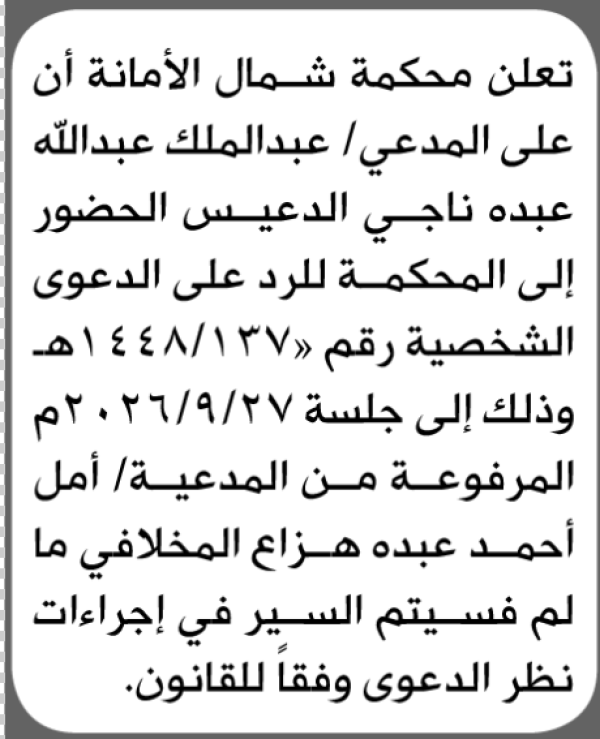 تعلن محكمة شمال الأمانة أن على المدعي/ عبدالملك عبدالله عبده ناجي الدعيس الحضور إلى المحكمة للرد على الدعوى الشخصية رقم «١٤٤٨/١٣٧هـ وذلك إلى جلسة ٢٠٢٦/٩/٢٧م المرفوعة من المدعية/ أمل أحمد عبده هزاع المخلافي ما لم فسيتم السير في إجراءات نظر الدعوى وفقاً للقانون.